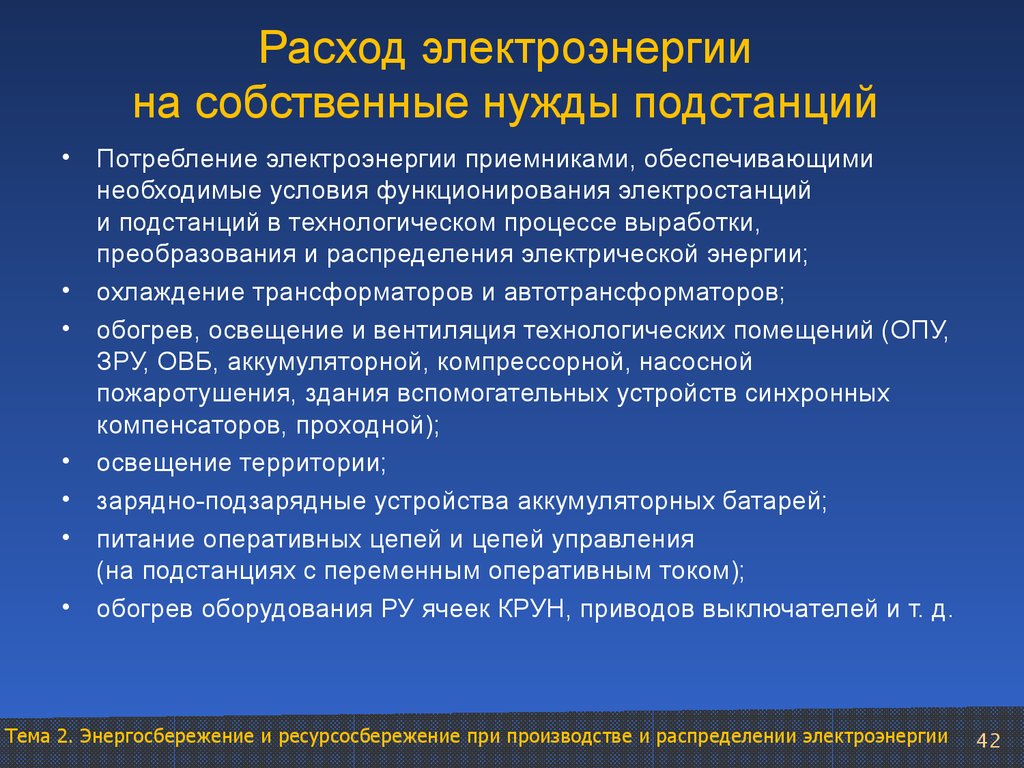 Расход электроэнергии на собственные нужды подстанций

• Потребление электроэнергии приемниками, обеспечивающими необходимые условия функционирования электростанций и подстанций в технологическом процессе выработки, преобразования и распределения электрической энергии;
• охлаждение трансформаторов и автотрансформаторов;
• обогрев, освещение и вентиляция технологических помещений (ОПУ, ЗРУ, ОВБ, аккумуляторной, компрессорной, насосной пожаротушения, здания вспомогательных устройств синхронных компенсаторов, проходной);
• освещение территории;
• зарядно-подзарядные устройства аккумуляторных батарей;
• питание оперативных цепей и цепей управления (на подстанциях с переменным оперативным током);
• обогрев оборудования РУ ячеек КРУН, приводов выключателей и т. д.

Тема 2. Энергосбережение и ресурсосбережение при производстве и распределении электроэнергии 42